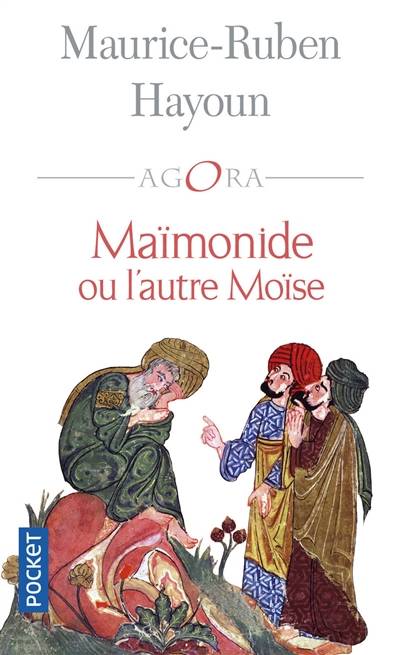 Maurice-Ruben Hayoun

AGORA

Maïmonide ou l'autre Moïse

POCKET